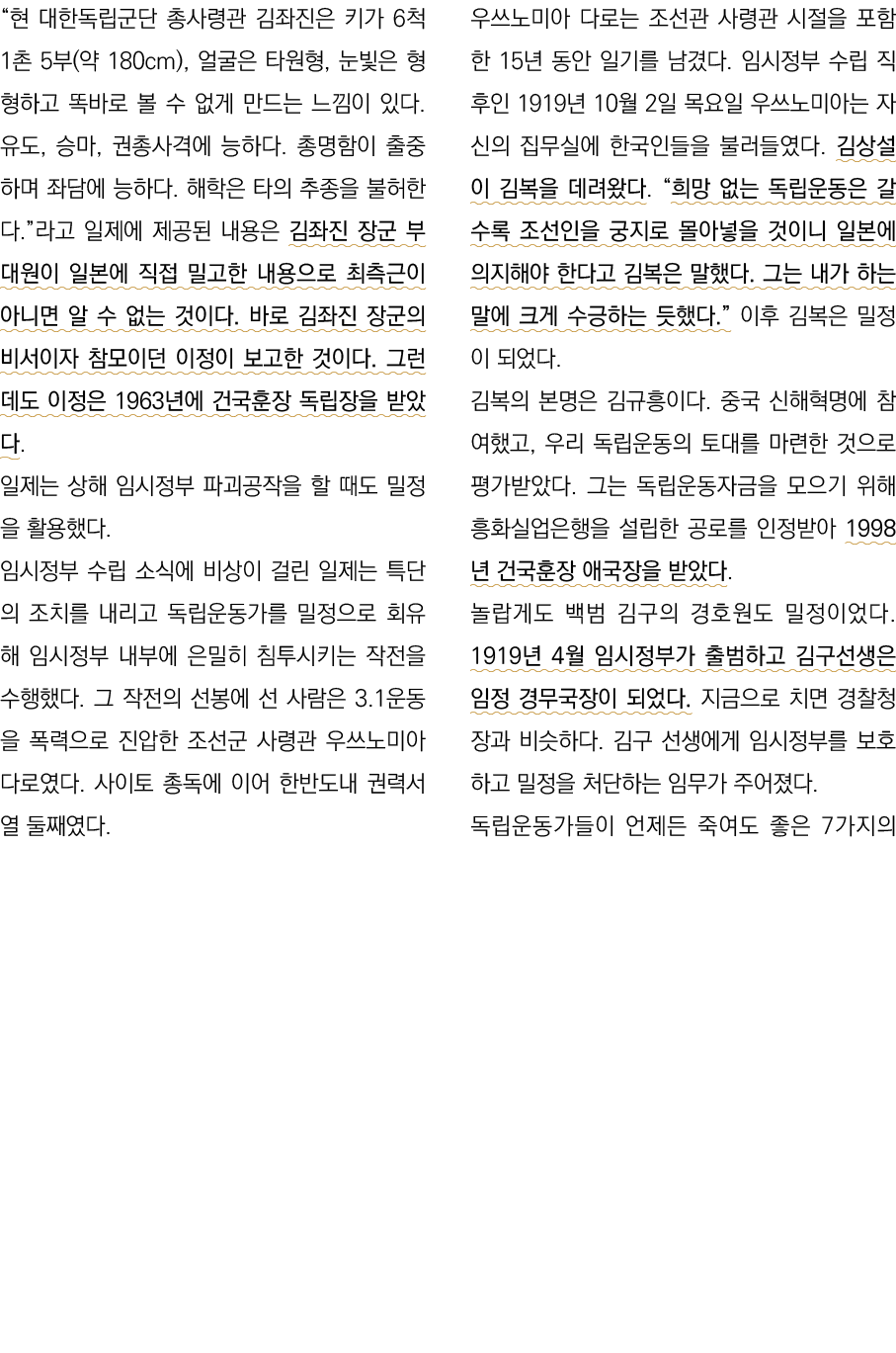 "현 대한독립군단 총사령관 김좌진은 키가 6척 1촌 5부(약 180cm), 얼굴은 타원형, 눈빛은 형형하고 똑바로 볼 수 없게 만드는 느낌이 있다. 유도, 승마, 권총사격에 능하다. 총명함이 출중하며 좌담에 능하다. 해학은 타의 추종을 불허한다."라고 일제에 제공된 내용은 김좌진 장군 부대원이 일본에 직접 밀고한 내용으로 최측근이 아니면 알 수 없는 것이다. 바로 김좌진 장군의 비서이자 참모이던 이정이 보고한 것이다. 그런데도 이정은 1963년에 건국훈장 독립장을 받았다.

일제는 상해 임시정부 파괴공작을 할 때도 밀정을 활용했다.

임시정부 수립 소식에 비상이 걸린 일제는 특단의 조치를 내리고 독립운동가를 밀정으로 회유해 임시정부 내부에 은밀히 침투시키는 작전을 수행했다. 그 작전의 선봉에 선 사람은 3.1운동을 폭력으로 진압한 조선군 사령관 우쓰노미아 다로였다. 사이토 총독에 이어 한반도내 권력서열 둘째였다.

우쓰노미아 다로는 조선관 사령관 시절을 포함한 15년 동안 일기를 남겼다. 임시정부 수립 직후인 1919년 10월 2일 목요일 우쓰노미아는 자신의 집무실에 한국인들을 불러들였다. 김상설이 김복을 데려왔다. "희망 없는 독립운동은 갈수록 조선인을 궁지로 몰아넣을 것이니 일본에 의지해야 한다고 김복은 말했다. 그는 내가 하는 말에 크게 수긍하는 듯했다." 이후 김복은 밀정이 되었다.

김복의 본명은 김규흥이다. 중국 신해혁명에 참여했고, 우리 독립운동의 토대를 마련한 것으로 평가받았다. 그는 독립운동자금을 모으기 위해 흥화실업은행을 설립한 공로를 인정받아 1998년 건국훈장 애국장을 받았다.

놀랍게도 백범 김구의 경호원도 밀정이었다. 1919년 4월 임시정부가 출범하고 김구선생은 임정 경무국장이 되었다. 지금으로 치면 경찰청장과 비슷하다. 김구 선생에게 임시정부를 보호하고 밀정을 처단하는 임무가 주어졌다.

독립운동가들이 언제든 죽여도 좋은 7가지의